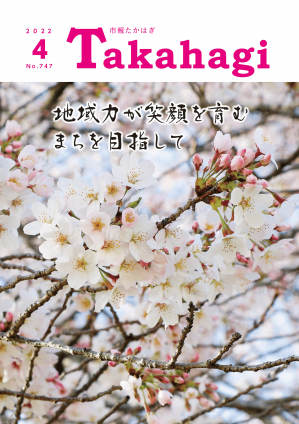 2022
4
No.747

市報たかはぎ
Takahagi

地域力が笑顔を育む
まちを目指して